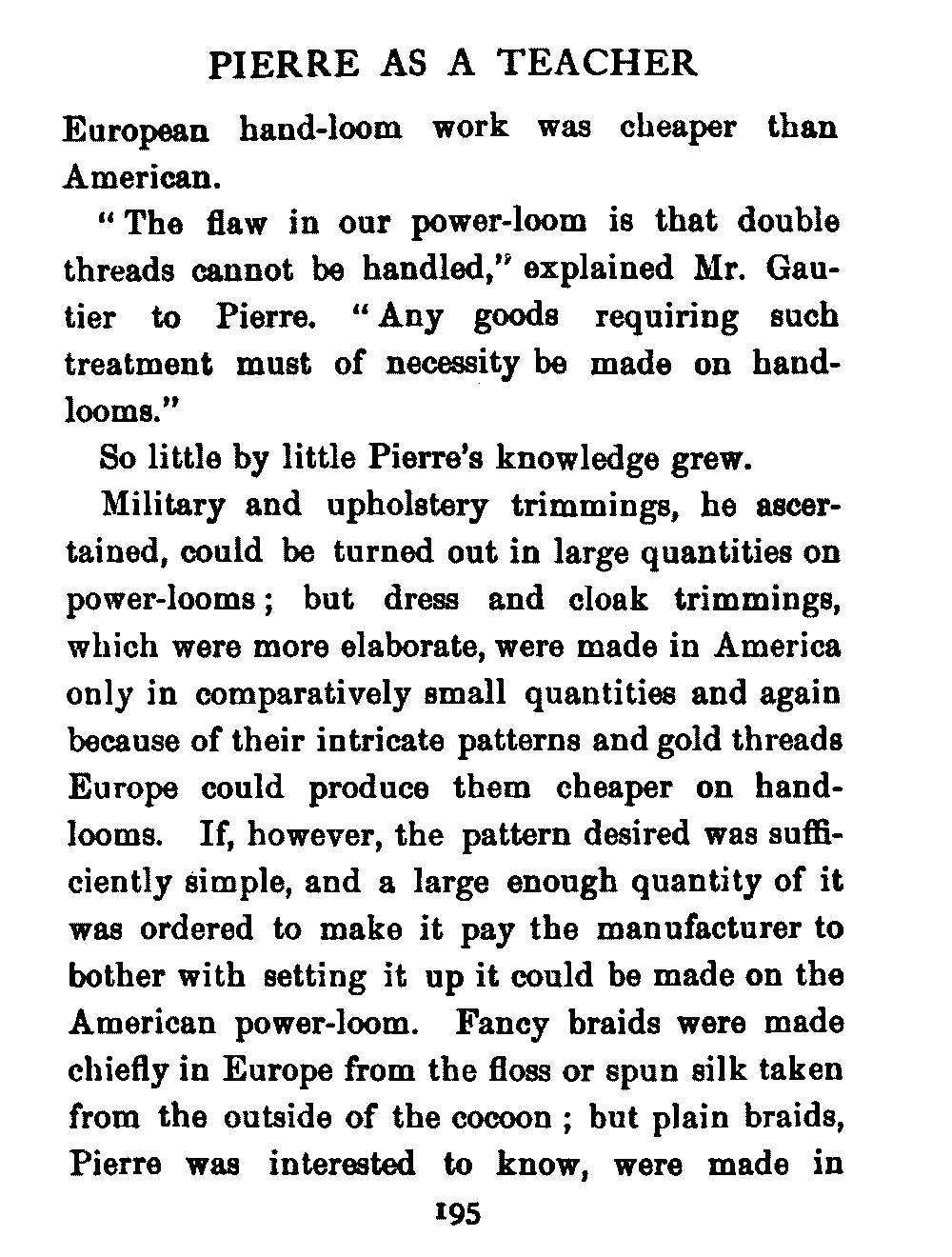 PIERRE AS A TEACHER

European hand-loom work was cheaper than American.

"The flaw in our power-loom is that double threads cannot be handled," explained Mr. Gautier to Pierre. "Any goods requiring such treatment must of necessity be made on hand-looms."

So little by little Pierre's knowledge grew.

Military and upholstery trimmings, he ascertained, could be turned out in large quantities on power-looms; but dress and cloak trimmings, which were more elaborate, were made in America only in comparatively small quantities and again because of their intricate patterns and gold threads Europe could produce them cheaper on hand-looms. If, however, the pattern desired was sufficiently simple, and a large enough quantity of it was ordered to make it pay the manufacturer to bother with setting it up it could be made on the American power-loom. Fancy braids were made chiefly in Europe from the floss or spun silk taken from the outside of the cocoon; but plain braids, Pierre was interested to know, were made in

195